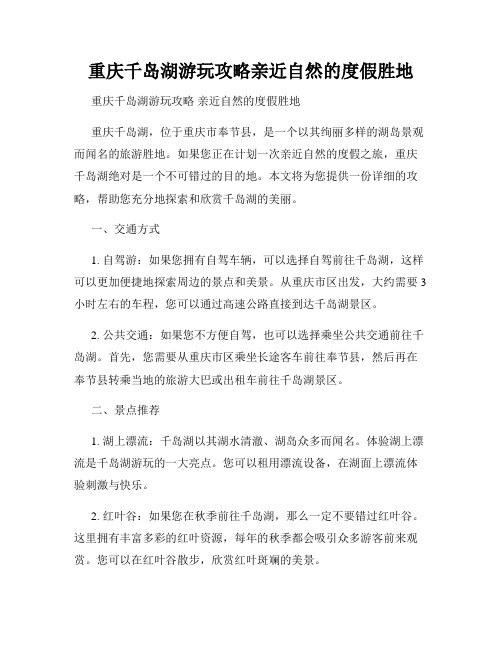 重庆千岛湖游玩攻略亲近自然的度假胜地

重庆千岛湖游玩攻略 亲近自然的度假胜地

重庆千岛湖，位于重庆市奉节县，是一个以其绚丽多样的湖岛景观而闻名的旅游胜地。如果您正在计划一次亲近自然的度假之旅，重庆千岛湖绝对是一个不可错过的目的地。本文将为您提供一份详细的攻略，帮助您充分地探索和欣赏千岛湖的美丽。

一、交通方式

1. 自驾游：如果您拥有自驾车辆，可以选择自驾前往千岛湖，这样可以更加便捷地探索周边的景点和美景。从重庆市区出发，大约需要3小时左右的车程，您可以通过高速公路直接到达千岛湖景区。

2. 公共交通：如果您不方便自驾，也可以选择乘坐公共交通前往千岛湖。首先，您需要从重庆市区乘坐长途客车前往奉节县，然后再在奉节县转乘当地的旅游大巴或出租车前往千岛湖景区。

二、景点推荐

1. 湖上漂流：千岛湖以其湖水清澈、湖岛众多而闻名。体验湖上漂流是千岛湖游玩的一大亮点。您可以租用漂流设备，在湖面上漂流体验刺激与快乐。

2. 红叶谷：如果您在秋季前往千岛湖，那么一定不要错过红叶谷。这里拥有丰富多彩的红叶资源，每年的秋季都会吸引众多游客前来观赏。您可以在红叶谷散步，欣赏红叶斑斓的美景。